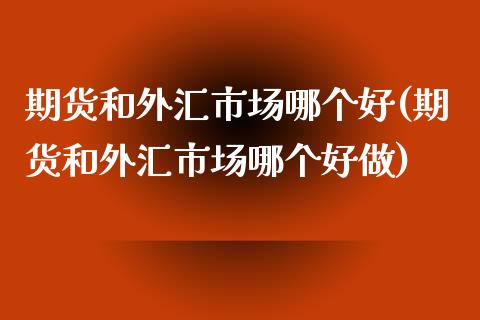 期货和外汇市场哪个好(期货和外汇市场哪个好做)